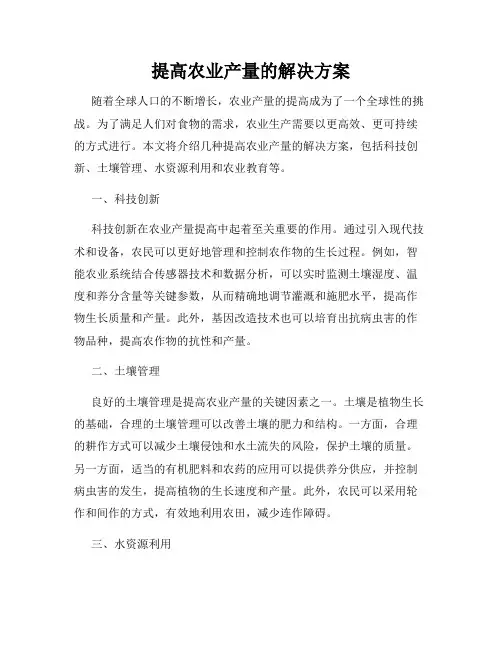 提高农业产量的解决方案

随着全球人口的不断增长，农业产量的提高成为了一个全球性的挑战。为了满足人们对食物的需求，农业生产需要以更高效、更可持续的方式进行。本文将介绍几种提高农业产量的解决方案，包括科技创新、土壤管理、水资源利用和农业教育等。

一、科技创新

科技创新在农业产量提高中起着至关重要的作用。通过引入现代技术和设备，农民可以更好地管理和控制农作物的生长过程。例如，智能农业系统结合传感器技术和数据分析，可以实时监测土壤湿度、温度和养分含量等关键参数，从而精确地调节灌溉和施肥水平，提高作物生长质量和产量。此外，基因改造技术也可以培育出抗病虫害的作物品种，提高农作物的抗性和产量。

二、土壤管理

良好的土壤管理是提高农业产量的关键因素之一。土壤是植物生长的基础，合理的土壤管理可以改善土壤的肥力和结构。一方面，合理的耕作方式可以减少土壤侵蚀和水土流失的风险，保护土壤的质量。另一方面，适当的有机肥料和农药的应用可以提供养分供应，并控制病虫害的发生，提高植物的生长速度和产量。此外，农民可以采用轮作和间作的方式，有效地利用农田，减少连作障碍。

三、水资源利用